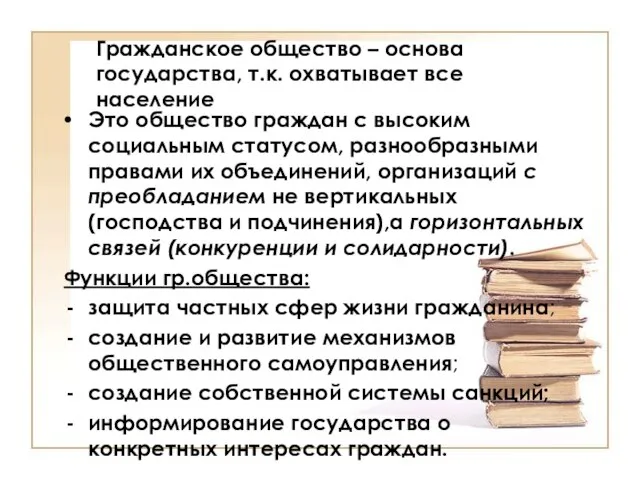 Гражданское общество – основа государства, т.к. охватывает все население

• Это общество граждан с высоким социальным статусом, разнообразными правами их объединений, организаций с преобладанием не вертикальных (господства и подчинения),а горизонтальных связей (конкуренции и солидарности).

Функции гр.общества:
- защита частных сфер жизни гражданина;
- создание и развитие механизмов общественного самоуправления;
- создание собственной системы санкций;
- информирование государства о конкретных интересах граждан.